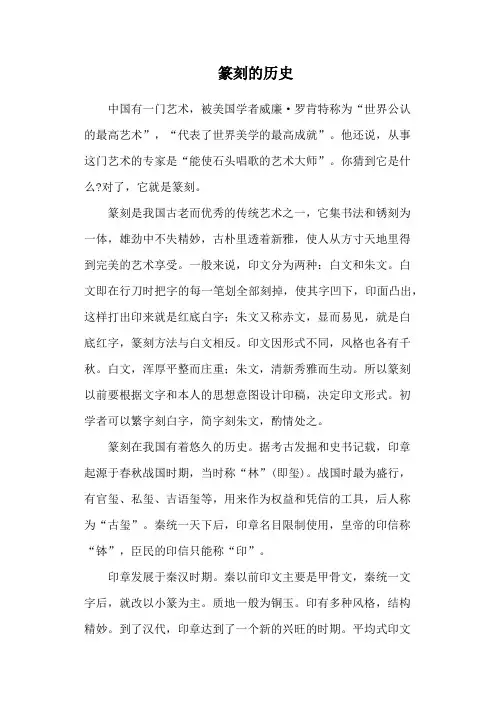 篆刻的历史

中国有一门艺术，被美国学者威廉·罗肯特称为“世界公认的最高艺术”，“代表了世界美学的最高成就”。他还说，从事这门艺术的专家是“能使石头唱歌的艺术大师”。你猜到它是什么?对了，它就是篆刻。

篆刻是我国古老而优秀的传统艺术之一，它集书法和锈刻为一体，雄劲中不失精妙，古朴里透着新雅，使人从方寸天地里得到完美的艺术享受。一般来说，印文分为两种：白文和朱文。白文即在行刀时把字的每一笔划全部刻掉，使其字凹下，印面凸出，这样打出印来就是红底白字；朱文又称赤文，显而易见，就是白底红字，篆刻方法与白文相反。印文因形式不同，风格也各有千秋。白文，浑厚平整而庄重；朱文，清新秀雅而生动。所以篆刻以前要根据文字和本人的思想意图设计印稿，决定印文形式。初学者可以繁字刻白字，简字刻朱文，酌情处之。

篆刻在我国有着悠久的历史。据考古发掘和史书记载，印章起源于春秋战国时期，当时称“林”（即玺）。战国时最为盛行，有官玺、私玺、吉语玺等，用来作为权益和凭信的工具，后人称为“古玺”。秦统一天下后，印章名目限制使用，皇帝的印信称“钵”，臣民的印信只能称“印”。

印章发展于秦汉时期。秦以前印文主要是甲骨文，秦统一文字后，就改以小篆为主。质地一般为铜玉。印有多种风格，结构精妙。到了汉代，印章达到了一个新的兴旺的时期。平均式印文